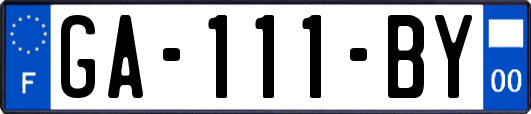 F
GA-111-BY
00